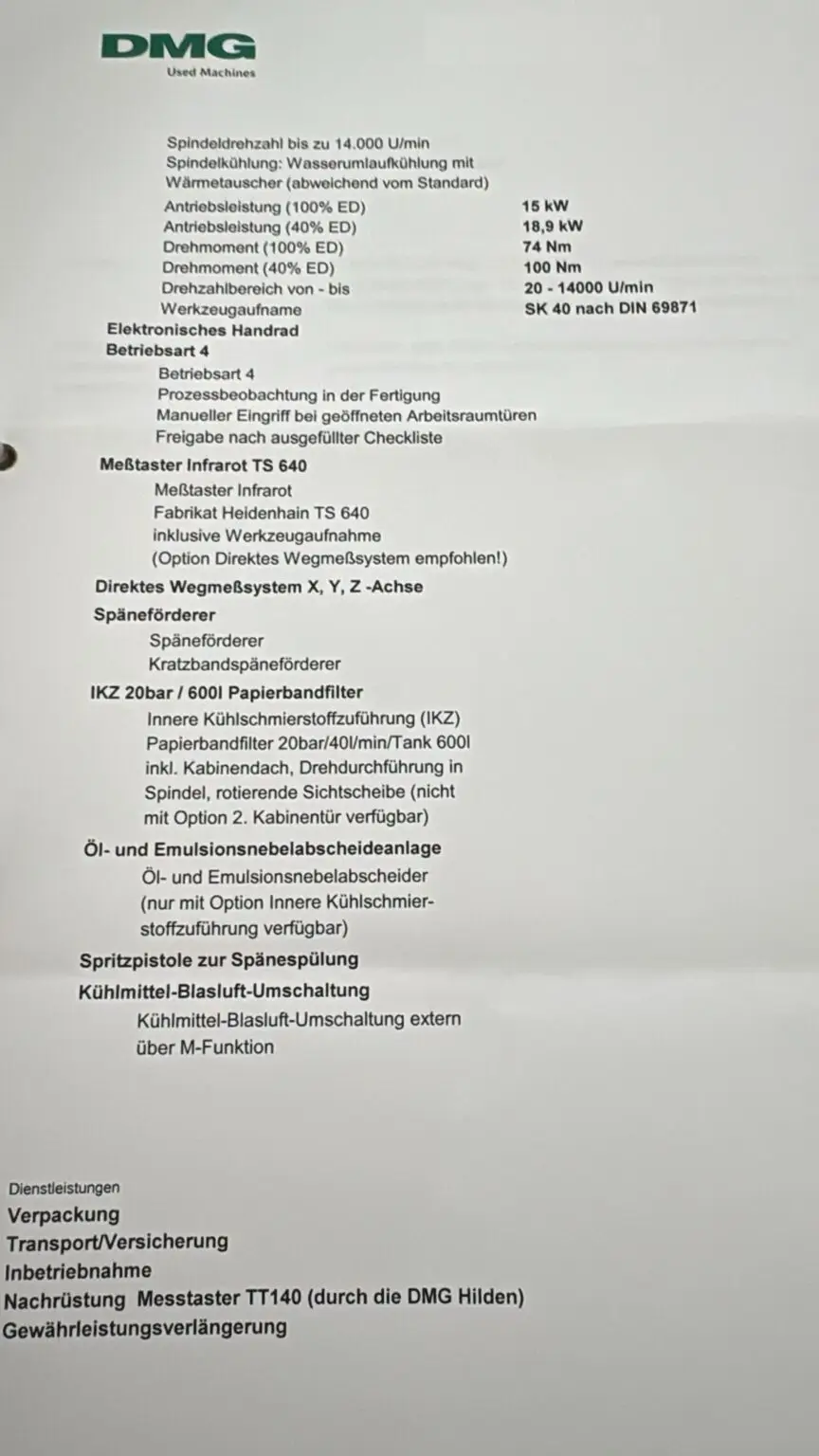 DMG
Used Machines

Spindeldrehzahl bis zu 14.000 U/min
Spindelkühlung: Wasserumlaufkühlung mit Wärmetauscher (abweichend vom Standard)
Antriebsleistung (100% ED) 15 kW
Antriebsleistung (40% ED) 18,9 kW
Drehmoment (100% ED) 74 Nm
Drehmoment (40% ED) 100 Nm
Drehzahlbereich von - bis 20 - 14000 U/min
Werkzeugaufname SK 40 nach DIN 69871

Elektronisches Handrad

Betriebsart 4
Betriebsart 4
Prozessbeobachtung in der Fertigung
Manueller Eingriff bei geöffneten Arbeitsraumtüren
Freigabe nach ausgefüllter Checkliste

Meßtaster Infrarot TS 640
Meßtaster Infrarot
Fabrikat Heidenhain TS 640
inklusive Werkzeugaufnahme
(Option Direktes Wegmeßsystem empfohlen!)

Direktes Wegmeßsystem X, Y, Z -Achse

Späneförderer
Späneförderer
Kratzbandspäneförderer

IKZ 20bar / 600l Papierbandfilter
Innere Kühlschmierstoffzuführung (IKZ)
Papierbandfilter 20bar/40l/min/Tank 600l
inkl. Kabinendach, Drehdurchführung in
Spindel, rotierende Sichtscheibe (nicht
mit Option 2. Kabinentür verfügbar)

Öl- und Emulsionsnebelabscheideanlage
Öl- und Emulsionsnebelabscheider
(nur mit Option Innere Kühlschmierstoffzuführung verfügbar)

Spritzpistole zur Spänespülung

Kühlmittel-Blasluft-Umschaltung
Kühlmittel-Blasluft-Umschaltung extern
über M-Funktion

Dienstleistungen
Verpackung
Transport/Versicherung
Inbetriebnahme
Nachrüstung Messtaster TT140 (durch die DMG Hilden)
Gewährleistungsverlängerung